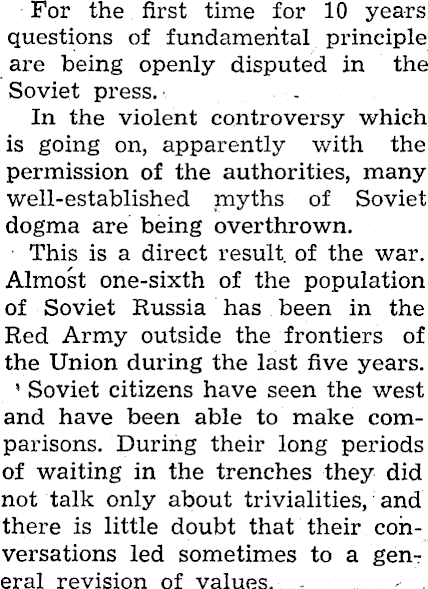 For the first time for 10 years questions of fundamental principle are being openly disputed in the Soviet press.

In the violent controversy which is going on, apparently with the permission of the authorities, many well-established myths of Soviet dogma are being overthrown.

This is a direct result of the war. Almost one-sixth of the population of Soviet Russia has been in the Red Army outside the frontiers of the Union during the last five years.

Soviet citizens have seen the west and have been able to make comparisons. During their long periods of waiting in the trenches they did not talk only about trivialities, and there is little doubt that their conversations led sometimes to a general revision of values.